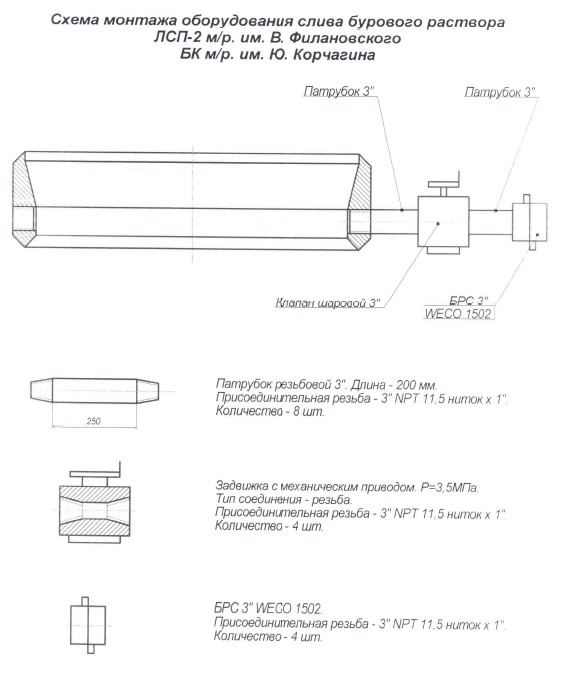 Схема монтажа оборудования слива бурового раствора
ЛСП-2 м/р. им. В. Филановского
БК м/р. им. Ю. Корчагина

Патрубок 3"

Патрубок 3"

Клапан шаровой 3"

БРС 3"
WECO 1502

250

Патрубок резьбовой 3". Длина - 200 мм.
Присоединительная резьба - 3" NPT 11,5 ниток х 1".
Количество - 8 шт.

Задвижка с механическим приводом. Р=3,5МПа.
Тип соединения - резьба.
Присоединительная резьба - 3" NPT 11,5 ниток х 1".
Количество - 4 шт.

БРС 3" WECO 1502.
Присоединительная резьба - 3" NPT 11,5 ниток х 1".
Количество - 4 шт.